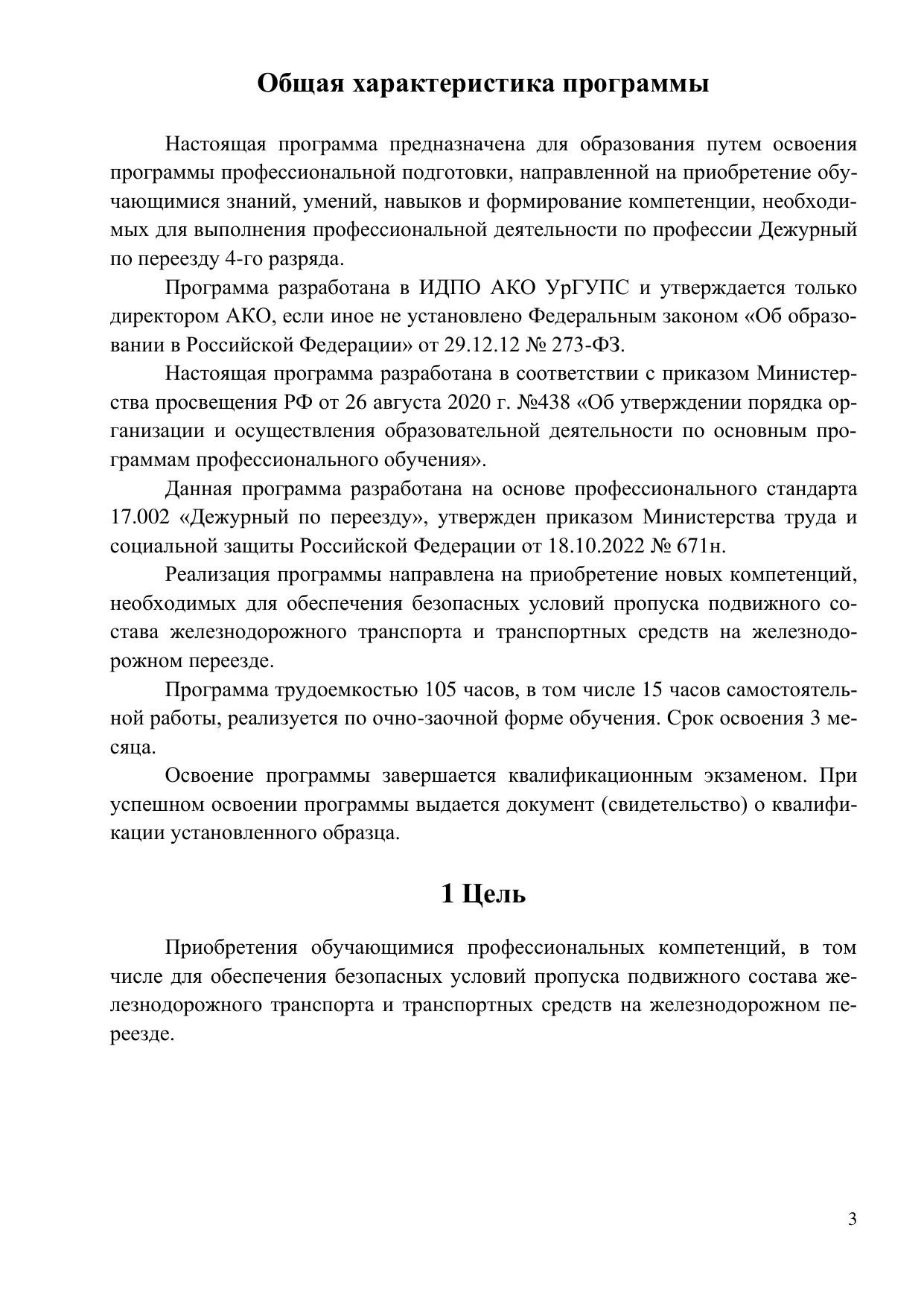 Общая характеристика программы

Настоящая программа предназначена для образования путем освоения программы профессиональной подготовки, направленной на приобретение обучающимися знаний, умений, навыков и формирование компетенции, необходимых для выполнения профессиональной деятельности по профессии Дежурный по переезду 4-го разряда.

Программа разработана в ИДПО АКО УрГУПС и утверждается только директором АКО, если иное не установлено Федеральным законом «Об образовании в Российской Федерации» от 29.12.12 № 273-ФЗ.

Настоящая программа разработана в соответствии с приказом Министерства просвещения РФ от 26 августа 2020 г. №438 «Об утверждении порядка организации и осуществления образовательной деятельности по основным программам профессионального обучения».

Данная программа разработана на основе профессионального стандарта 17.002 «Дежурный по переезду», утвержден приказом Министерства труда и социальной защиты Российской Федерации от 18.10.2022 № 671н.

Реализация программы направлена на приобретение новых компетенций, необходимых для обеспечения безопасных условий пропуска подвижного состава железнодорожного транспорта и транспортных средств на железнодорожном переезде.

Программа трудоемкостью 105 часов, в том числе 15 часов самостоятельной работы, реализуется по очно-заочной форме обучения. Срок освоения 3 месяца.

Освоение программы завершается квалификационным экзаменом. При успешном освоении программы выдается документ (свидетельство) о квалификации установленного образца.

1 Цель

Приобретения обучающимися профессиональных компетенций, в том числе для обеспечения безопасных условий пропуска подвижного состава железнодорожного транспорта и транспортных средств на железнодорожном переезде.

3